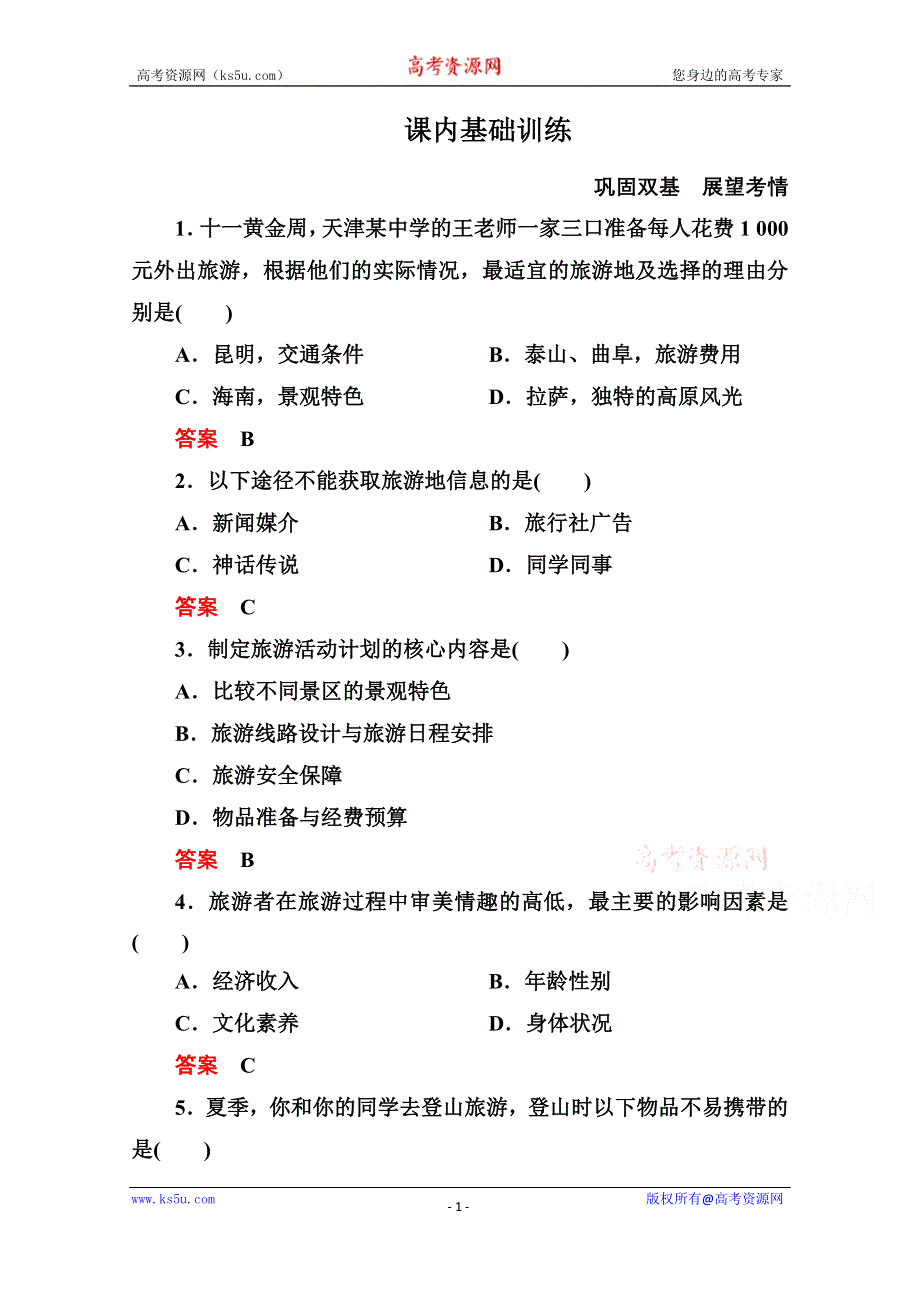 高考资源网（ks5u.com）　高考资源网　您身边的高考专家

课内基础训练

巩固双基　展望考情

1．十一黄金周，天津某中学的王老师一家三口准备每人花费 1 000 元外出旅游，根据他们的实际情况，最适宜的旅游地及选择的理由分别是(　　)

A．昆明，交通条件　　B．泰山、曲阜，旅游费用

C．海南，景观特色　　D．拉萨，独特的高原风光

答案　B

2．以下途径不能获取旅游地信息的是(　　)

A．新闻媒介　　B．旅行社广告

C．神话传说　　D．同学同事

答案　C

3．制定旅游活动计划的核心内容是(　　)

A．比较不同景区的景观特色

B．旅游线路设计与旅游日程安排

C．旅游安全保障

D．物品准备与经费预算

答案　B

高考资源网

4．旅游者在旅游过程中审美情趣的高低，最主要的影响因素是(　　)

A．经济收入　　B．年龄性别

C．文化素养　　D．身体状况

答案　C

5．夏季，你和你的同学去登山旅游，登山时以下物品不易携带的是(　　)

www.ks5u.com　- 1 -　版权所有@高考资源网